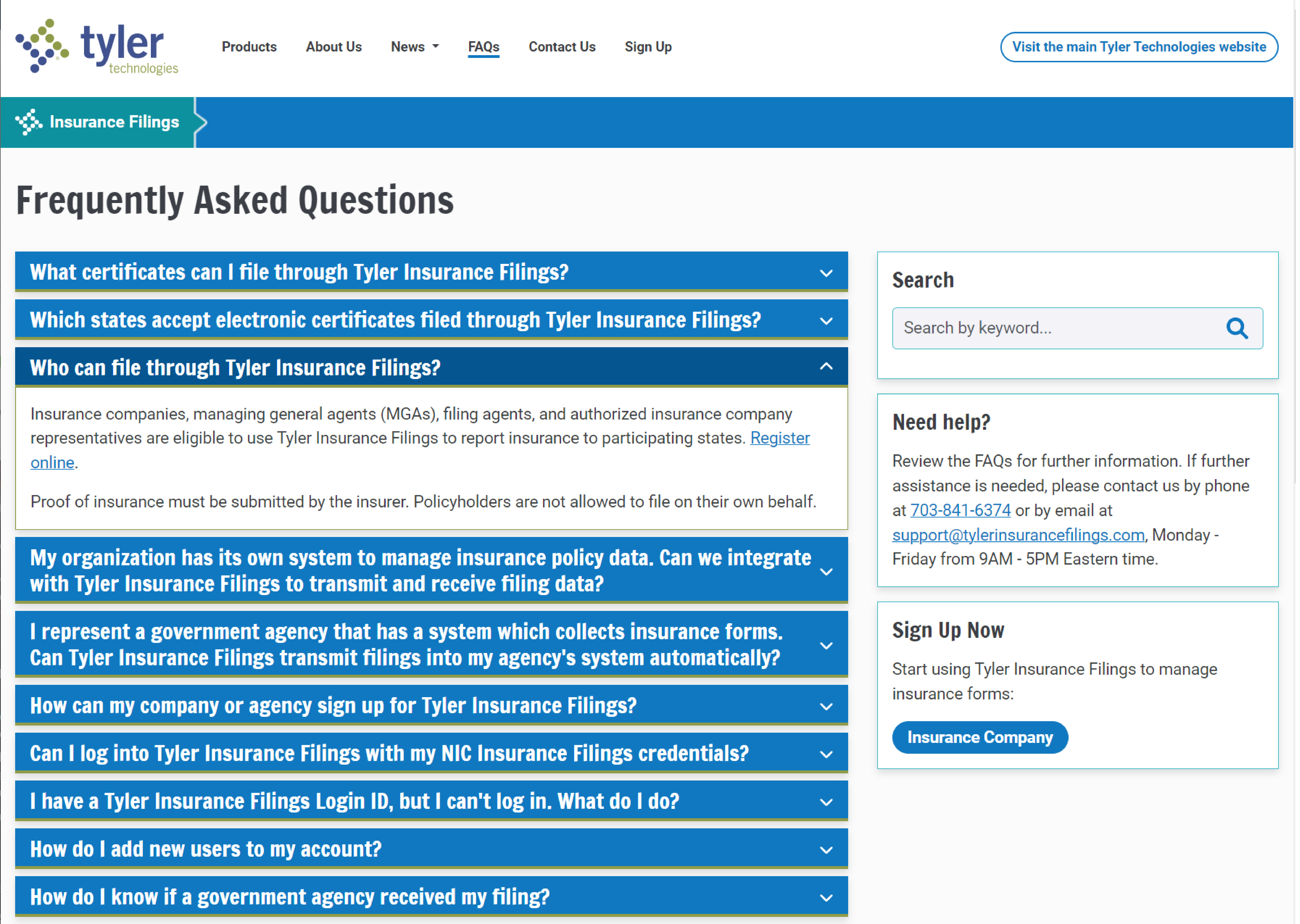 tyler technologies

Products About Us News FAQs Contact Us Sign Up

Visit the main Tyler Technologies website

Insurance Filings

Frequently Asked Questions

What certificates can I file through Tyler Insurance Filings?

Which states accept electronic certificates filed through Tyler Insurance Filings?

Who can file through Tyler Insurance Filings?

Insurance companies, managing general agents (MGAs), filing agents, and authorized insurance company representatives are eligible to use Tyler Insurance Filings to report insurance to participating states. Register online.

Proof of insurance must be submitted by the insurer. Policyholders are not allowed to file on their own behalf.

My organization has its own system to manage insurance policy data. Can we integrate with Tyler Insurance Filings to transmit and receive filing data?

I represent a government agency that has a system which collects insurance forms. Can Tyler Insurance Filings transmit filings into my agency's system automatically?

How can my company or agency sign up for Tyler Insurance Filings?

Can I log into Tyler Insurance Filings with my NIC Insurance Filings credentials?

I have a Tyler Insurance Filings Login ID, but I can't log in. What do I do?

How do I add new users to my account?

How do I know if a government agency received my filing?

Search

Search by keyword...

Need help?

Review the FAQs for further information. If further assistance is needed, please contact us by phone at 703-841-6374 or by email at support@tylerinsurancefilings.com, Monday - Friday from 9AM - 5PM Eastern time.

Sign Up Now

Start using Tyler Insurance Filings to manage insurance forms:

Insurance Company